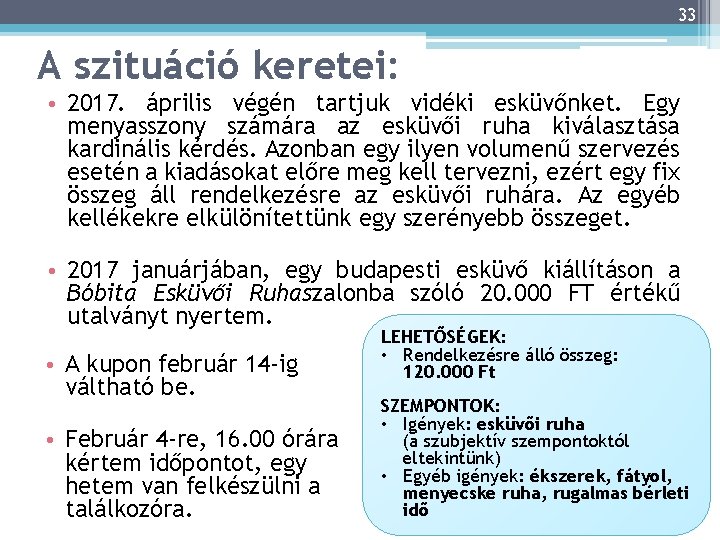 33

A szituáció keretei:

• 2017. április végén tartjuk vidéki esküvőnket. Egy menyasszony számára az esküvői ruha kiválasztása kardinális kérdés. Azonban egy ilyen volumenű szervezés esetén a kiadásokat előre meg kell tervezni, ezért egy fix összeg áll rendelkezésre az esküvői ruhára. Az egyéb kellékekre elkülönítettünk egy szerényebb összeget.

• 2017 januárjában, egy budapesti esküvő kiállításon a Bóbita Esküvői Ruhaszalonba szóló 20.000 FT értékű utalványt nyertem.

• A kupon február 14-ig váltható be.

• Február 4-re, 16.00 órára kértem időpontot, egy hetem van felkészülni a találkozóra.

LEHETŐSÉGEK:
• Rendelkezésre álló összeg: 120.000 Ft

SZEMPONTOK:
• Igények: esküvői ruha (a szubjektív szempontoktól eltekintünk)
• Egyéb igények: ékszerek, fátyol, menyecske ruha, rugalmas bérleti idő